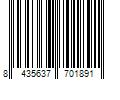 8 435637 701891